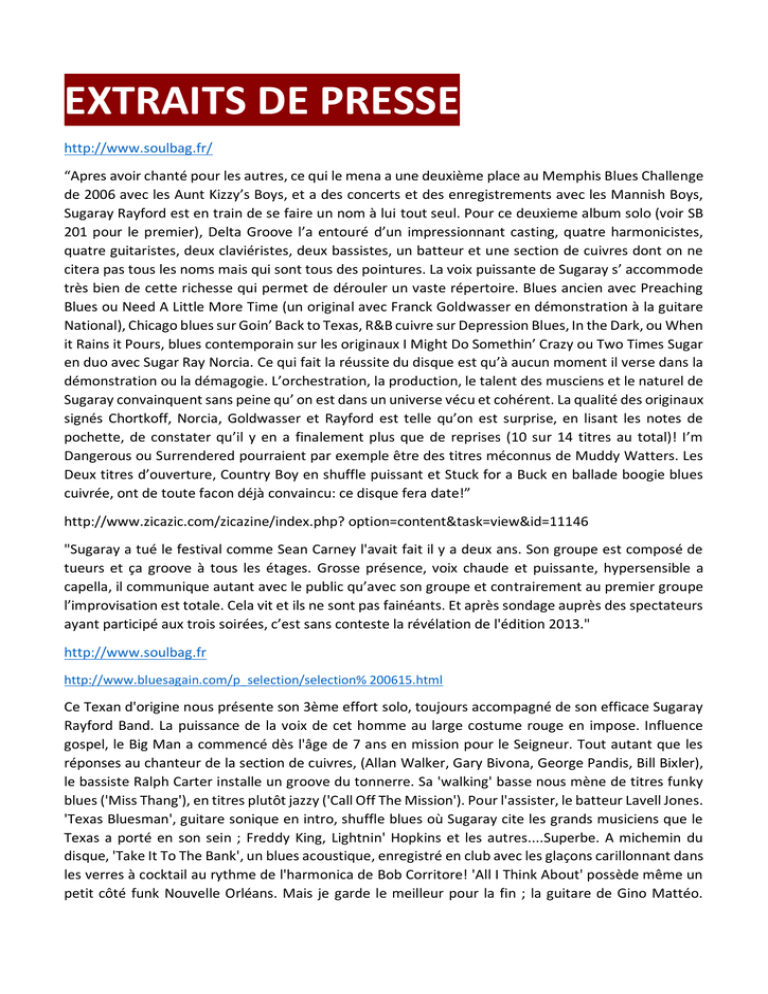 EXTRAITS DE PRESSE

http://www.soulbag.fr/

“Apres avoir chanté pour les autres, ce qui le mena a une deuxième place au Memphis Blues Challenge de 2006 avec les Aunt Kizzy’s Boys, et a des concerts et des enregistrements avec les Mannish Boys, Sugaray Rayford est en train de se faire un nom à lui tout seul. Pour ce deuxieme album solo (voir SB 201 pour le premier), Delta Groove l’a entouré d’un impressionnant casting, quatre harmonicistes, quatre guitaristes, deux claviéristes, deux bassistes, un batteur et une section de cuivres dont on ne citera pas tous les noms mais qui sont tous des pointures. La voix puissante de Sugaray s’ accommode très bien de cette richesse qui permet de dérouler un vaste répertoire. Blues ancien avec Preaching Blues ou Need A Little More Time (un original avec Franck Goldwasser en démonstration à la guitare National), Chicago blues sur Goin’ Back to Texas, R&B cuivre sur Depression Blues, In the Dark, ou When it Rains it Pours, blues contemporain sur les originaux I Might Do Somethin’ Crazy ou Two Times Sugar en duo avec Sugar Ray Norcia. Ce qui fait la réussite du disque est qu’à aucun moment il verse dans la démonstration ou la démagogie. L’orchestration, la production, le talent des musciens et le naturel de Sugaray convainquent sans peine qu’ on est dans un universe vécu et cohérent. La qualité des originaux signés Chortkoff, Norcia, Goldwasser et Rayford est telle qu’on est surprise, en lisant les notes de pochette, de constater qu’il y en a finalement plus que de reprises (10 sur 14 titres au total)! I’m Dangerous ou Surrendered pourraient par exemple être des titres méconnus de Muddy Watters. Les Deux titres d’ouverture, Country Boy en shuffle puissant et Stuck for a Buck en ballade boogie blues cuivrée, ont de toute facon déjà convaincu: ce disque fera date!”

http://www.zicazic.com/zicazine/index.php? option=content&task=view&id=11146

"Sugaray a tué le festival comme Sean Carney l'avait fait il y a deux ans. Son groupe est composé de tueurs et ça groove à tous les étages. Grosse présence, voix chaude et puissante, hypersensible a capella, il communique autant avec le public qu’avec son groupe et contrairement au premier groupe l’improvisation est totale. Cela vit et ils ne sont pas fainéants. Et après sondage auprès des spectateurs ayant participé aux trois soirées, c’est sans conteste la révélation de l'édition 2013."

http://www.soulbag.fr

http://www.bluesagain.com/p_selection/selection% 200615.html

Ce Texan d'origine nous présente son 3ème effort solo, toujours accompagné de son efficace Sugaray Rayford Band. La puissance de la voix de cet homme au large costume rouge en impose. Influence gospel, le Big Man a commencé dès l'âge de 7 ans en mission pour le Seigneur. Tout autant que les réponses au chanteur de la section de cuivres, (Allan Walker, Gary Bivona, George Pandis, Bill Bixler), le bassiste Ralph Carter installe un groove du tonnerre. Sa 'walking' basse nous mène de titres funky blues ('Miss Thang'), en titres plutôt jazzy ('Call Off The Mission'). Pour l'assister, le batteur Lavell Jones. 'Texas Bluesman', guitare sonique en intro, shuffle blues où Sugaray cite les grands musiciens que le Texas a porté en son sein ; Freddy King, Lightnin' Hopkins et les autres....Superbe. A michemin du disque, 'Take It To The Bank', un blues acoustique, enregistré en club avec les glaçons carillonnant dans les verres à cocktail au rythme de l'harmonica de Bob Corritore! 'All I Think About' possède même un petit côté funk Nouvelle Orléans. Mais je garde le meilleur pour la fin ; la guitare de Gino Mattéo.